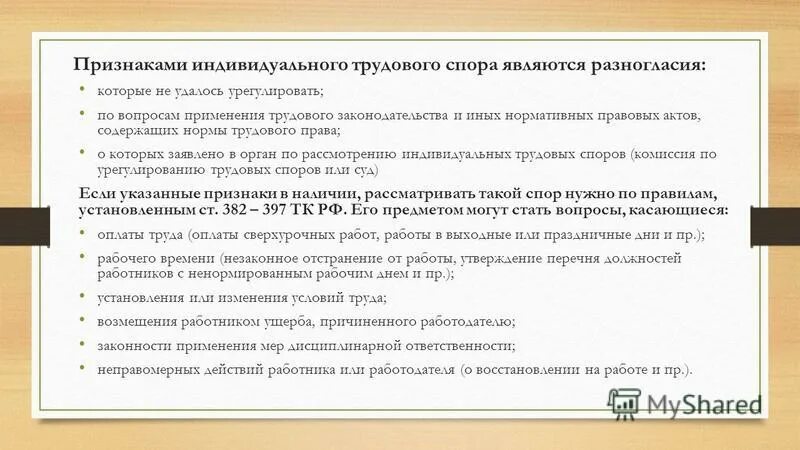 Признаками индивидуального трудового спора являются разногласия:

• которые не удалось урегулировать;

• по вопросам применения трудового законодательства и иных нормативных правовых актов, содержащих нормы трудового права;

• о которых заявлено в орган по рассмотрению индивидуальных трудовых споров (комиссия по урегулированию трудовых споров или суд)

Если указанные признаки в наличии, рассматривать такой спор нужно по правилам, установленным ст. 382 – 397 ТК РФ. Его предметом могут стать вопросы, касающиеся:

• оплаты труда (оплаты сверхурочных работ, работы в выходные или праздничные дни и пр.);

• рабочего времени (незаконное отстранение от работы, утверждение перечня должностей работников с ненормированным рабочим днем и пр.);

• установления или изменения условий труда;

• возмещения работником ущерба, причиненного работодателю;

• законности применения мер дисциплинарной ответственности;

• неправомерных действий работника или работодателя (о восстановлении на работе и пр.).

MyShared